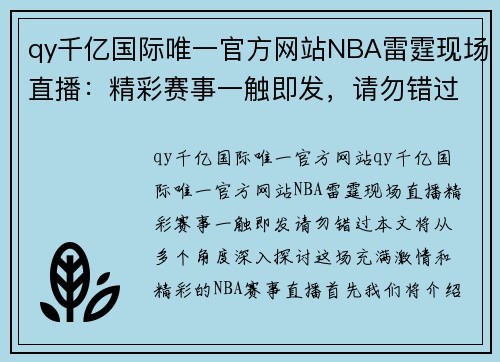 qy千亿国际唯一官方网站NBA雷霆现场直播：精彩赛事一触即发，请勿错过

qy千亿国际唯一官方网站qy千亿国际唯一官方网站NBA雷霆现场直播精彩赛事一触即发请勿错过本文将从多个角度深入探讨这场充满激情和精彩的NBA赛事直播首先我们将介绍